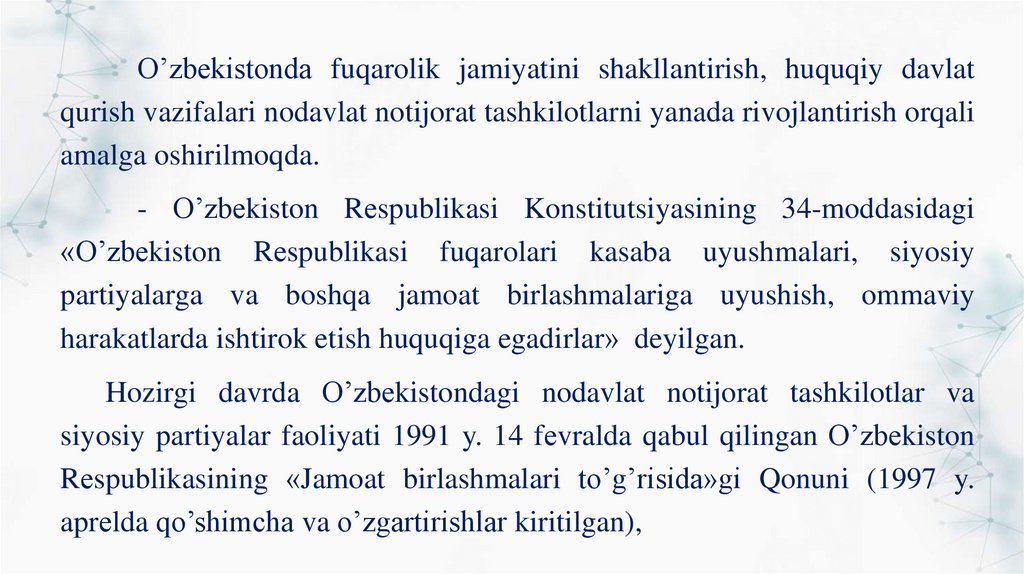 O’zbekistonda fuqarolik jamiyatini shakllantirish, huquqiy davlat qurish vazifalari nodavlat notijorat tashkilotlarni yanada rivojlantirish orqali amalga oshirilmoqda.

- O’zbekiston Respublikasi Konstitutsiyasining 34-moddasidagi «O’zbekiston Respublikasi fuqarolari kasaba uyushmalari, siyosiy partiyalarga va boshqa jamoat birlashmalariga uyushish, ommaviy harakatlarda ishtirok etish huquqiga egadirlar» deyilgan.

Hozirgi davrda O’zbekistondagi nodavlat notijorat tashkilotlar va siyosiy partiyalar faoliyati 1991 y. 14 fevralda qabul qilingan O’zbekiston Respublikasining «Jamoat birlashmalari to’g’risida»gi Qonuni (1997 y. aprelda qo’shimcha va o’zgartirishlar kiritilgan),